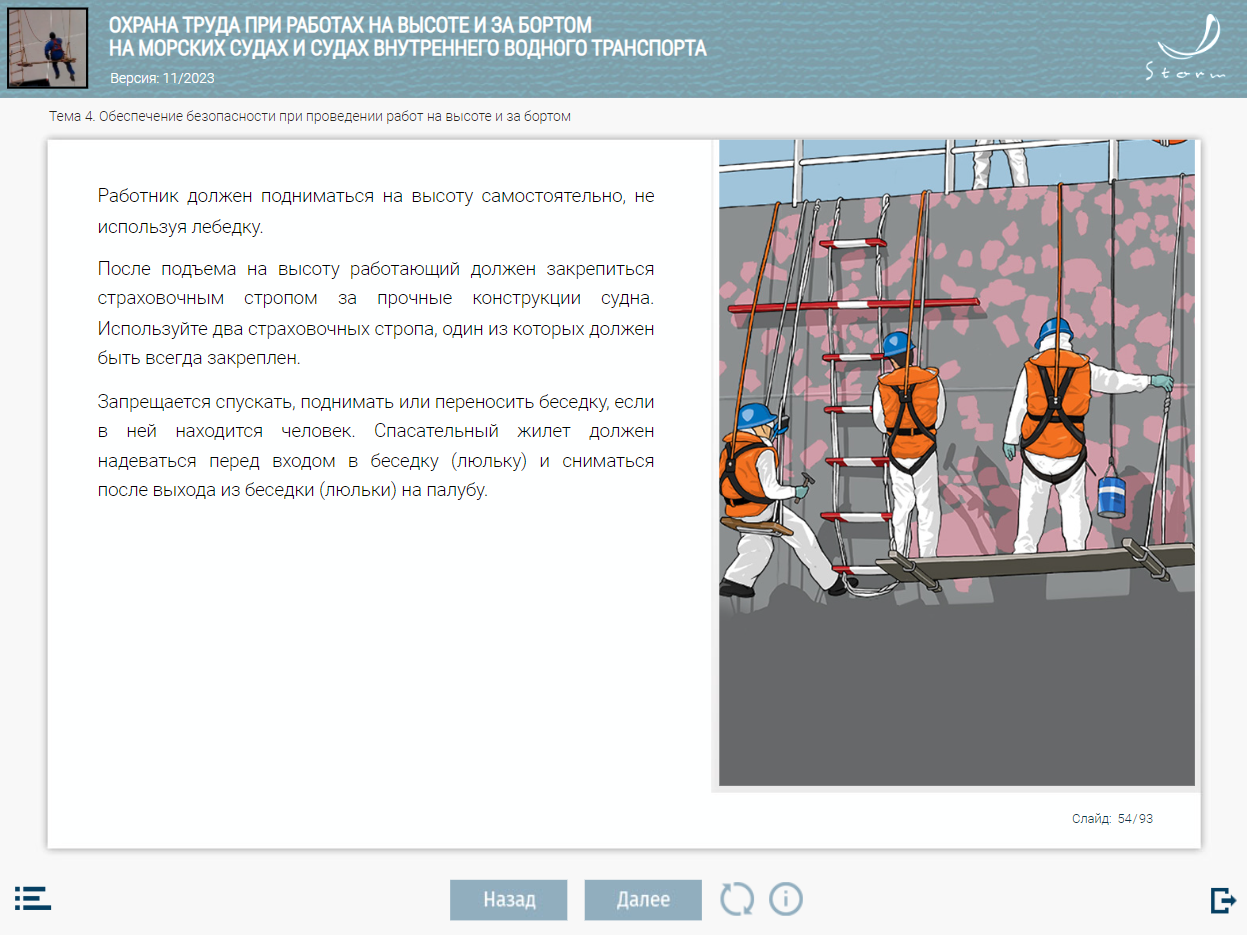 ОХРАНА ТРУДА ПРИ РАБОТАХ НА ВЫСОТЕ И ЗА БОРТОМ
НА МОРСКИХ СУДАХ И СУДАХ ВНУТРЕННЕГО ВОДНОГО ТРАНСПОРТА
Версия: 11/2023

Storm

Тема 4. Обеспечение безопасности при проведении работ на высоте и за бортом

Работник должен подниматься на высоту самостоятельно, не используя лебедку.

После подъема на высоту работающий должен закрепиться страховочным стропом за прочные конструкции судна. Используйте два страховочных стропа, один из которых должен быть всегда закреплен.

Запрещается спускать, поднимать или переносить беседку, если в ней находится человек. Спасательный жилет должен надеваться перед входом в беседку (люльку) и сниматься после выхода из беседки (люльки) на палубу.

Слайд: 54/93

Назад

Далее